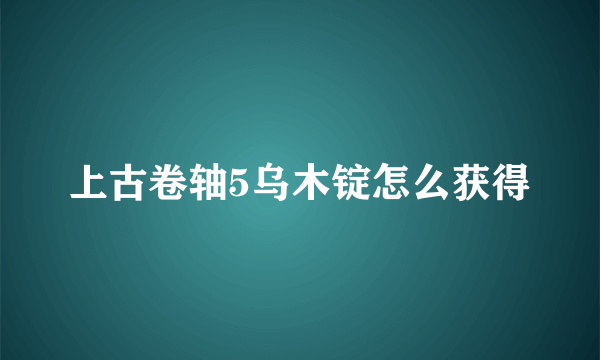 上古卷轴5乌木锭怎么获得